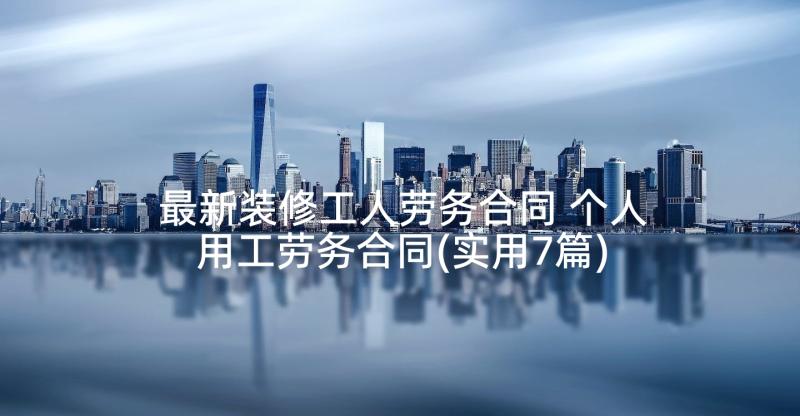 最新装修工人劳务合同 个人用工劳务合同(实用7篇)